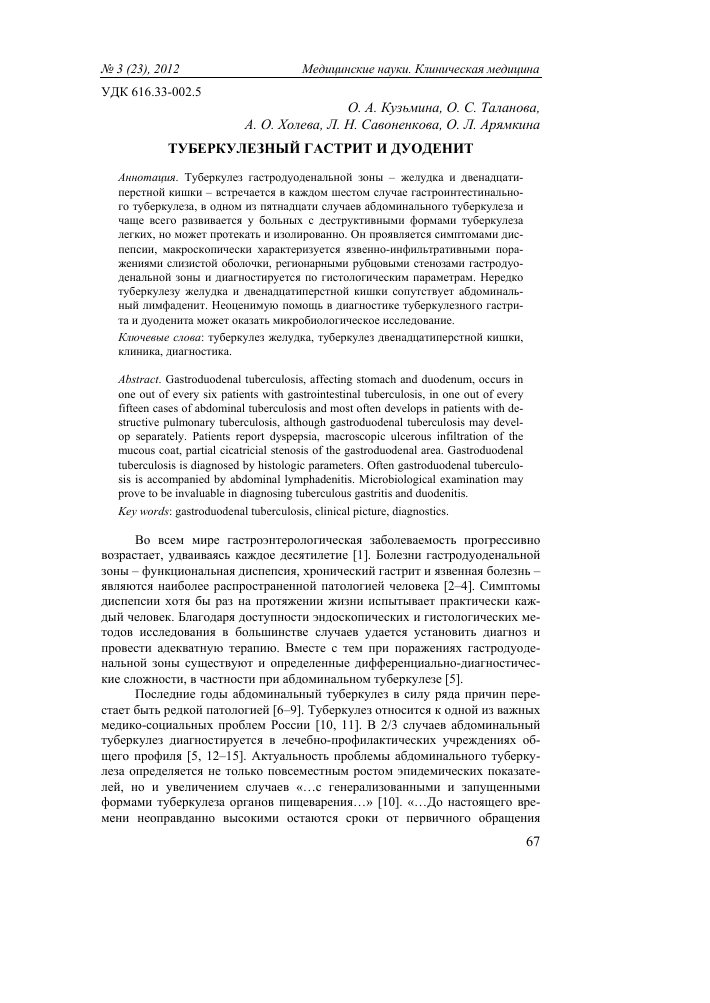 № 3 (23), 2012 Медицинские науки. Клиническая медицина

УДК 616.33-002.5

О. А. Кузьмина, О. С. Таланова,
А. О. Холева, Л. Н. Савоненкова, О. Л. Арямкина

ТУБЕРКУЛЕЗНЫЙ ГАСТРИТ И ДУОДЕНИТ

Аннотация. Туберкулез гастродуоденальной зоны – желудка и двенадцатиперстной кишки – встречается в каждом шестом случае гастроинтестинального туберкулеза, в одном из пятнадцати случаев абдоминального туберкулеза и чаще всего развивается у больных с деструктивными формами туберкулеза легких, но может протекать и изолированно. Он проявляется симптомами диспепсии, макроскопически характеризуется язвенно-инфильтративными поражениями слизистой оболочки, регионарными рубцовыми стенозами гастродуоденальной зоны и диагностируется по гистологическим параметрам. Нередко туберкулезу желудка и двенадцатиперстной кишки сопутствует абдоминальный лимфаденит. Неоценимую помощь в диагностике туберкулезного гастрита и дуоденита может оказать микробиологическое исследование.

Ключевые слова: туберкулез желудка, туберкулез двенадцатиперстной кишки, клиника, диагностика.

Abstract. Gastroduodenal tuberculosis, affecting stomach and duodenum, occurs in one out of every six patients with gastrointestinal tuberculosis, in one out of every fifteen cases of abdominal tuberculosis and most often develops in patients with destructive pulmonary tuberculosis, although gastroduodenal tuberculosis may develop separately. Patients report dyspepsia, macroscopic ulcerous infiltration of the mucous coat, partial cicatricial stenosis of the gastroduodenal area. Gastroduodenal tuberculosis is diagnosed by histologic parameters. Often gastroduodenal tuberculosis is accompanied by abdominal lymphadenitis. Microbiological examination may prove to be invaluable in diagnosing tuberculous gastritis and duodenitis.

Key words: gastroduodenal tuberculosis, clinical picture, diagnostics.

Во всем мире гастроэнтерологическая заболеваемость прогрессивно возрастает, удваиваясь каждое десятилетие [1]. Болезни гастродуоденальной зоны – функциональная диспепсия, хронический гастрит и язвенная болезнь – являются наиболее распространенной патологией человека [2–4]. Симптомы диспепсии хотя бы раз на протяжении жизни испытывает практически каждый человек. Благодаря доступности эндоскопических и гистологических методов исследования в большинстве случаев удается установить диагноз и провести адекватную терапию. Вместе с тем при поражениях гастродуоденальной зоны существуют и определенные дифференциально-диагностические сложности, в частности при абдоминальном туберкулезе [5].

Последние годы абдоминальный туберкулез в силу ряда причин перестает быть редкой патологией [6–9]. Туберкулез относится к одной из важных медико-социальных проблем России [10, 11]. В 2/3 случаев абдоминальный туберкулез диагностируется в лечебно-профилактических учреждениях общего профиля [5, 12–15]. Актуальность проблемы абдоминального туберкулеза определяется не только повсеместным ростом эпидемических показателей, но и увеличением случаев «…с генерализованными и запущенными формами туберкулеза органов пищеварения…» [10]. «…До настоящего времени неоправданно высокими остаются сроки от первичного обращения

67